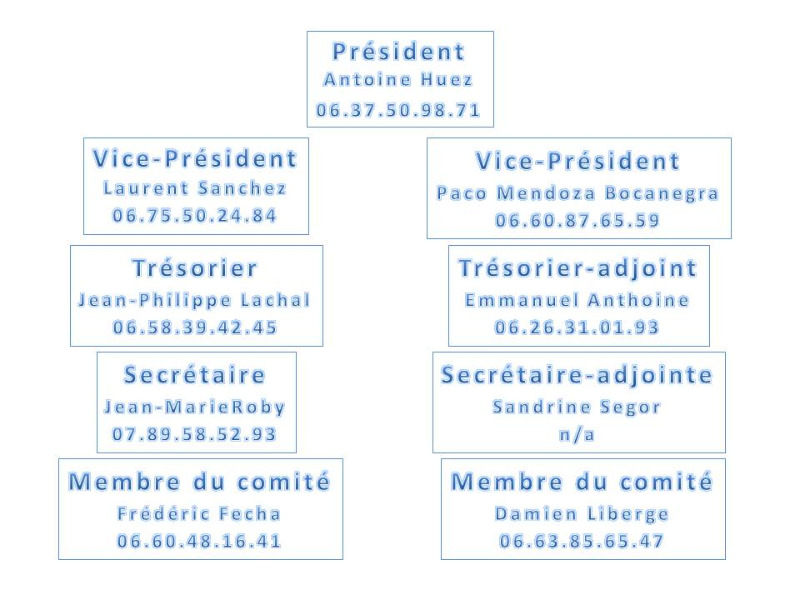 Président
Antoine Huez
06.37.50.98.71

Vice-Président
Laurent Sanchez
06.75.50.24.84

Vice-Président
Paco Mendoza Bocanegra
06.60.87.65.59

Trésorier
Jean-Philippe Lachal
06.58.39.42.45

Trésorier-adjoint
Emmanuel Anthoine
06.26.31.01.93

Secrétaire
Jean-MarieRoby
07.89.58.52.93

Secrétaire-adjointe
Sandrine Segor
n/a

Membre du comité
Frédéric Fecha
06.60.48.16.41

Membre du comité
Damien Liberge
06.63.85.65.47